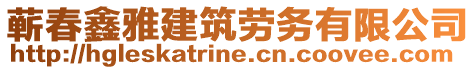 蕲春鑫雅建筑劳务有限公司
http://hgleskatrine.cn.coovee.com